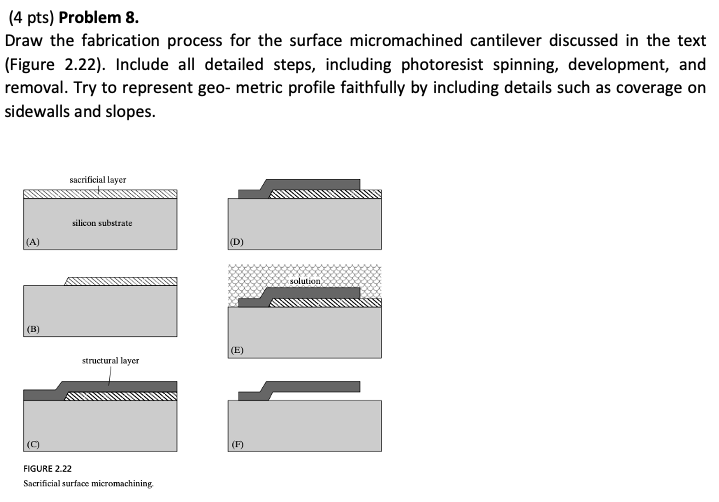 (4 pts) Problem 8.

Draw the fabrication process for the surface micromachined cantilever discussed in the text (Figure 2.22). Include all detailed steps, including photoresist spinning, development, and removal. Try to represent geo- metric profile faithfully by including details such as coverage on sidewalls and slopes.

sacrificial layer

silicon substrate

(A)

(B)

structural layer

(C)

(D)

solution

(E)

(F)

FIGURE 2.22
Sacrificial surface micromachining.